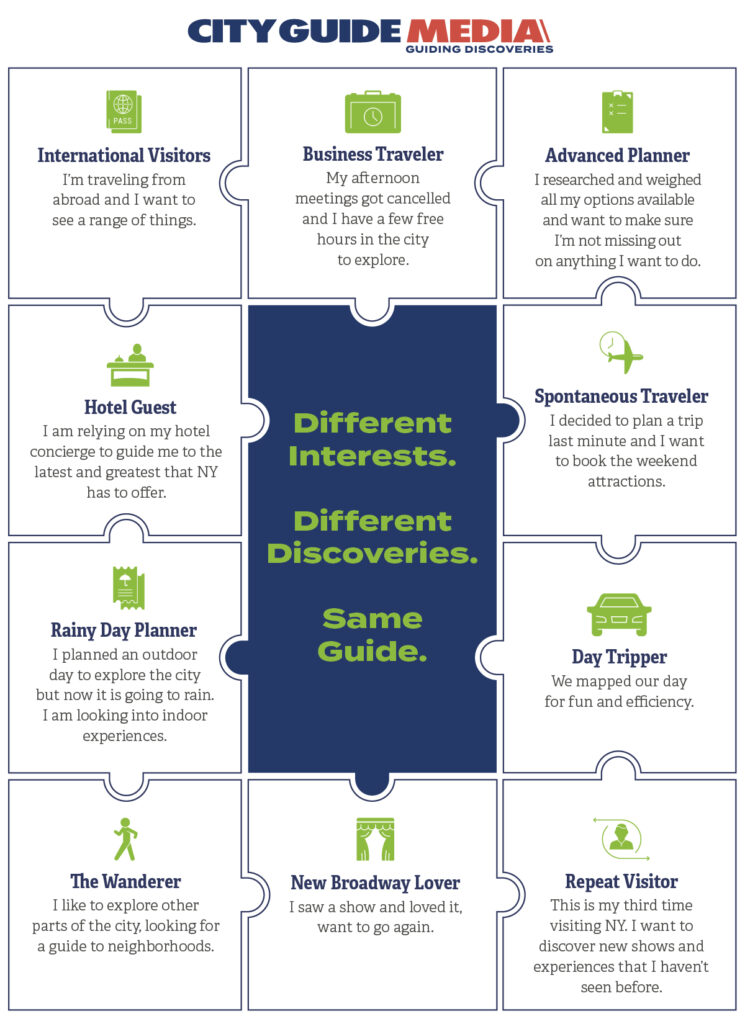 CITY GUIDE MEDIA
GUIDING DISCOVERIES

PASS

International Visitors
I'm traveling from abroad and I want to see a range of things.

Business Traveler
My afternoon meetings got cancelled and I have a few free hours in the city to explore.

Advanced Planner
I researched and weighed all my options available and want to make sure I'm not missing out on anything I want to do.

Hotel Guest
I am relying on my hotel concierge to guide me to the latest and greatest that NY has to offer.

Different Interests.

Different Discoveries.

Same Guide.

Spontaneous Traveler
I decided to plan a trip last minute and I want to book the weekend attractions.

Rainy Day Planner
I planned an outdoor day to explore the city but now it is going to rain. I am looking into indoor experiences.

Day Tripper
We mapped our day for fun and efficiency.

The Wanderer
I like to explore other parts of the city, looking for a guide to neighborhoods.

New Broadway Lover
I saw a show and loved it, want to go again.

Repeat Visitor
This is my third time visiting NY. I want to discover new shows and experiences that I haven't seen before.